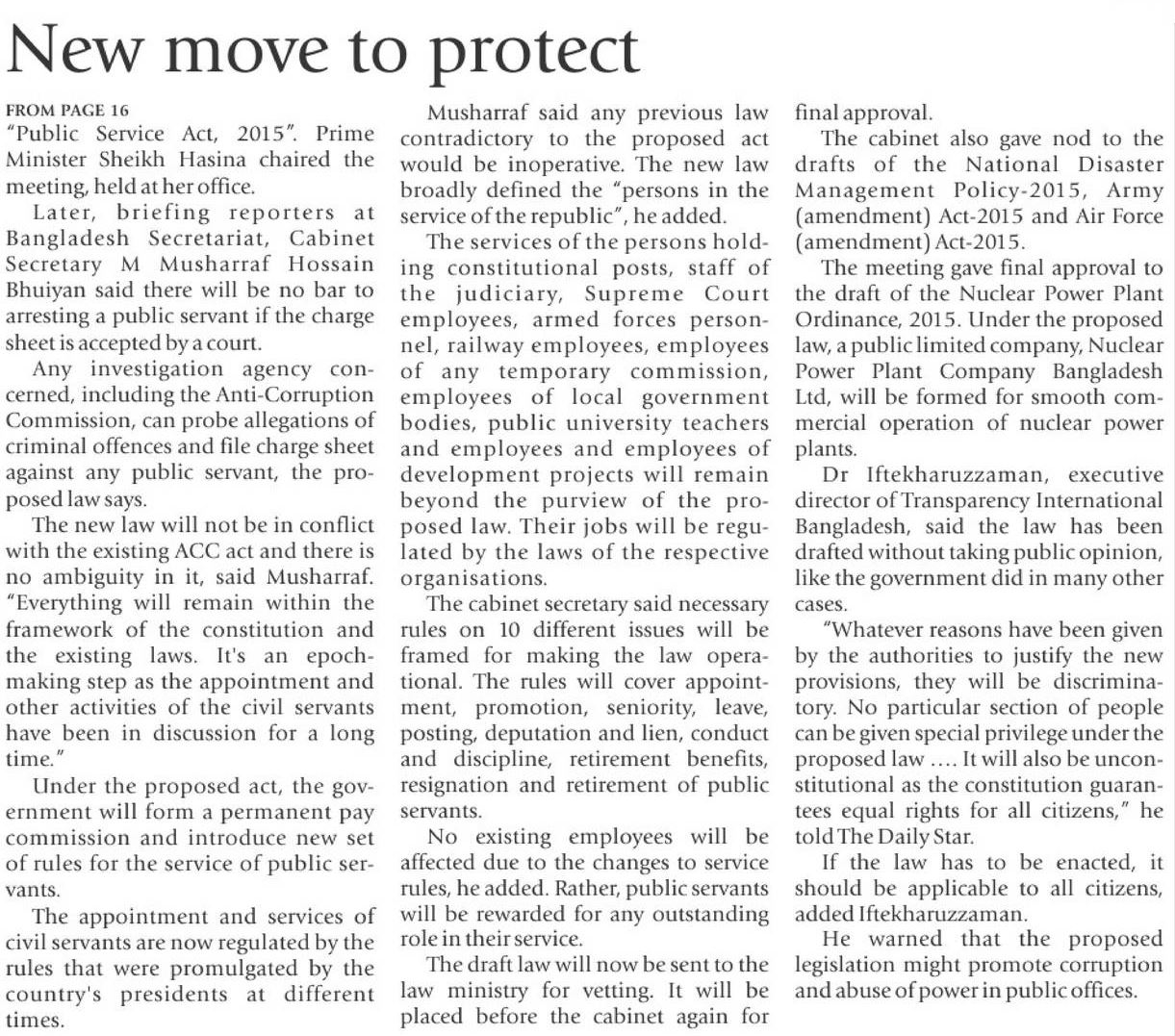 New move to protect

FROM PAGE 16
"Public Service Act, 2015". Prime Minister Sheikh Hasina chaired the meeting, held at her office.

Later, briefing reporters at Bangladesh Secretariat, Cabinet Secretary M Musharraf Hossain Bhuiyan said there will be no bar to arresting a public servant if the charge sheet is accepted by a court.

Any investigation agency concerned, including the Anti-Corruption Commission, can probe allegations of criminal offences and file charge sheet against any public servant, the proposed law says.

The new law will not be in conflict with the existing ACC act and there is no ambiguity in it, said Musharraf. "Everything will remain within the framework of the constitution and the existing laws. It's an epoch-making step as the appointment and other activities of the civil servants have been in discussion for a long time."

Under the proposed act, the government will form a permanent pay commission and introduce new set of rules for the service of public servants.

The appointment and services of civil servants are now regulated by the rules that were promulgated by the country's presidents at different times.

Musharraf said any previous law contradictory to the proposed act would be inoperative. The new law broadly defined the "persons in the service of the republic", he added.

The services of the persons holding constitutional posts, staff of the judiciary, Supreme Court employees, armed forces personnel, railway employees, employees of any temporary commission, employees of local government bodies, public university teachers and employees and employees of development projects will remain beyond the purview of the proposed law. Their jobs will be regulated by the laws of the respective organisations.

The cabinet secretary said necessary rules on 10 different issues will be framed for making the law operational. The rules will cover appointment, promotion, seniority, leave, posting, deputation and lien, conduct and discipline, retirement benefits, resignation and retirement of public servants.

No existing employees will be affected due to the changes to service rules, he added. Rather, public servants will be rewarded for any outstanding role in their service.

The draft law will now be sent to the law ministry for vetting. It will be placed before the cabinet again for final approval.

The cabinet also gave nod to the drafts of the National Disaster Management Policy-2015, Army (amendment) Act-2015 and Air Force (amendment) Act-2015.

The meeting gave final approval to the draft of the Nuclear Power Plant Ordinance, 2015. Under the proposed law, a public limited company, Nuclear Power Plant Company Bangladesh Ltd, will be formed for smooth commercial operation of nuclear power plants.

Dr Iftekharuzzaman, executive director of Transparency International Bangladesh, said the law has been drafted without taking public opinion, like the government did in many other cases.

"Whatever reasons have been given by the authorities to justify the new provisions, they will be discriminatory. No particular section of people can be given special privilege under the proposed law .... It will also be unconstitutional as the constitution guarantees equal rights for all citizens," he told The Daily Star.

If the law has to be enacted, it should be applicable to all citizens, added Iftekharuzzaman.

He warned that the proposed legislation might promote corruption and abuse of power in public offices.